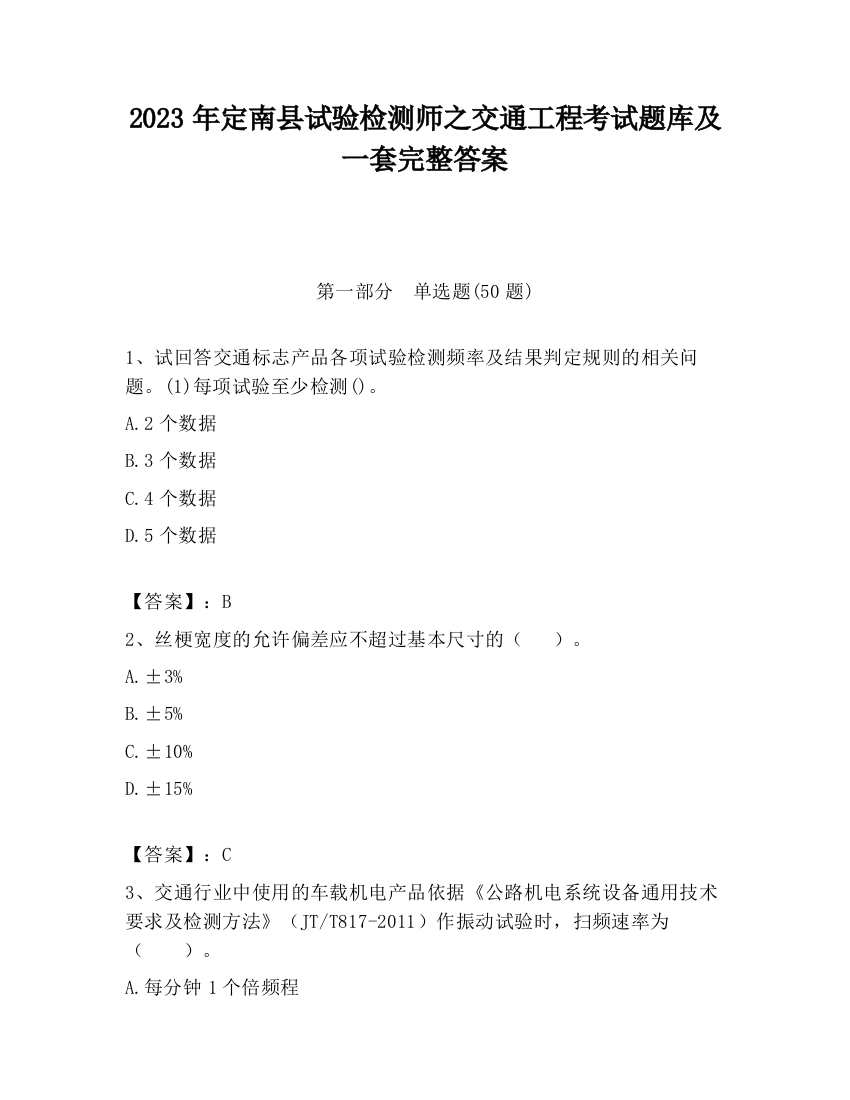 2023 年定南县试验检测师之交通工程考试题库及一套完整答案

第一部分　单选题(50 题)

1、试回答交通标志产品各项试验检测频率及结果判定规则的相关问题。(1)每项试验至少检测()。

A.2 个数据

B.3 个数据

C.4 个数据

D.5 个数据

【答案】：B

2、丝梗宽度的允许偏差应不超过基本尺寸的（　　）。

A.±3%

B.±5%

C.±10%

D.±15%

【答案】：C

3、交通行业中使用的车载机电产品依据《公路机电系统设备通用技术要求及检测方法》（JT/T817-2011）作振动试验时，扫频速率为（　　）。

A.每分钟 1 个倍频程